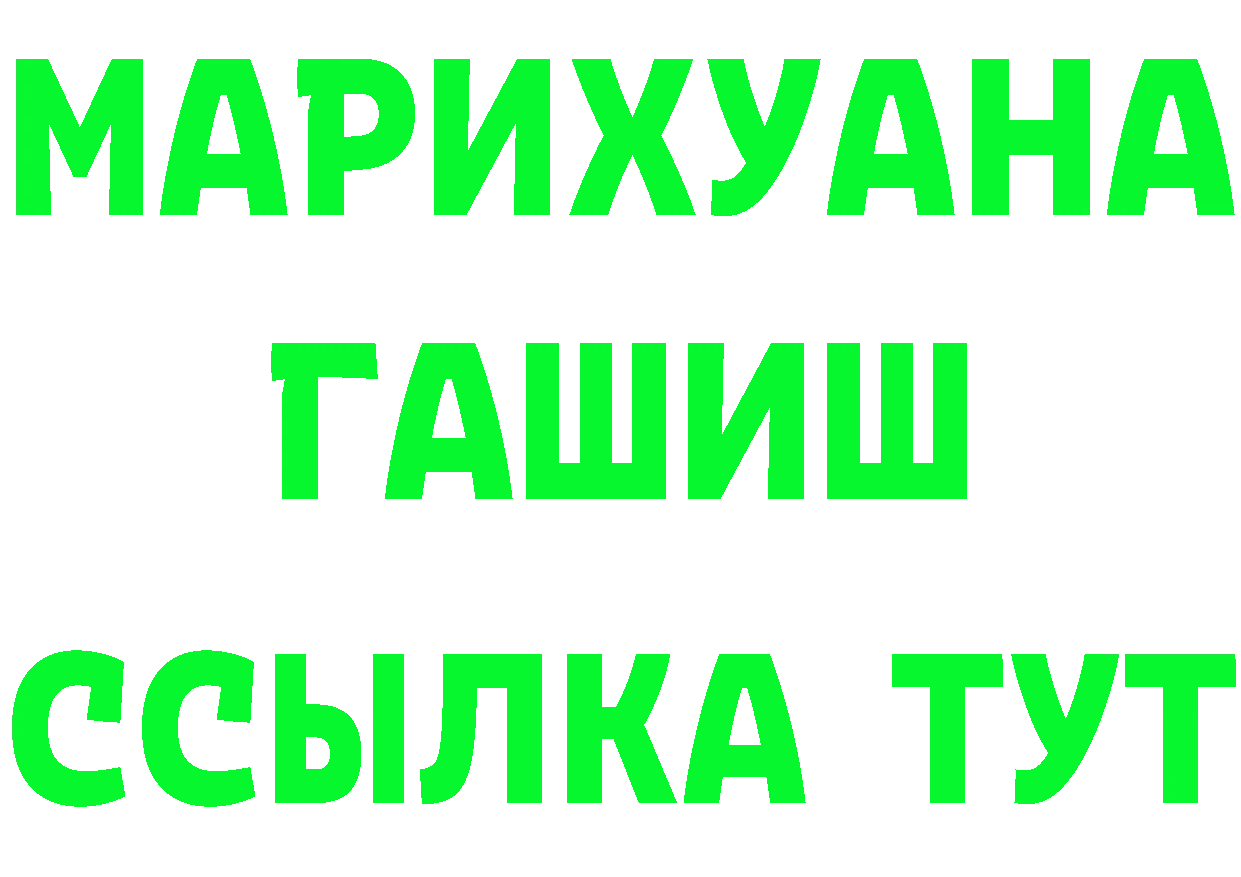 МАРИХУАНА
ГАШИШ
ССЫЛКА ТУТ